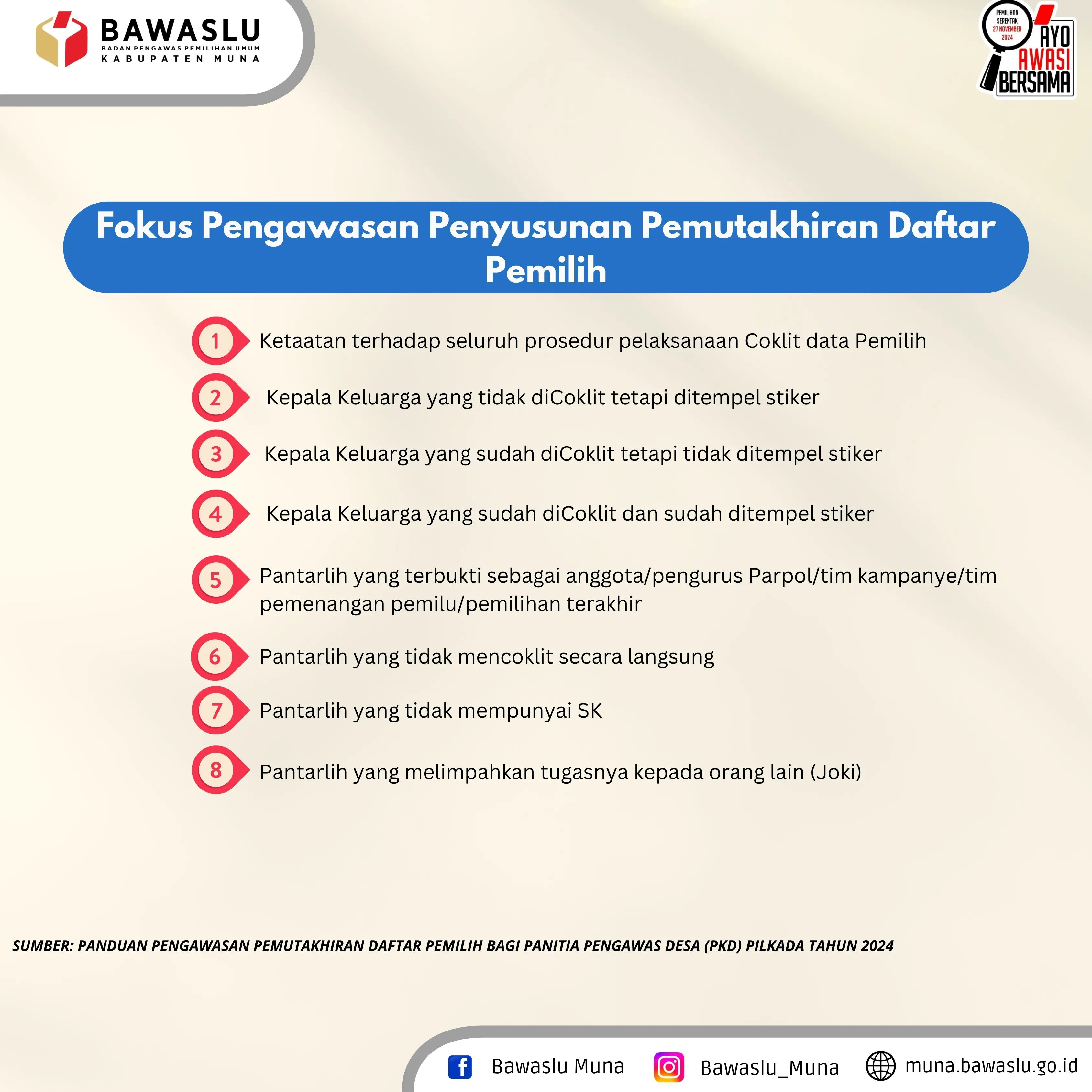 BAWASLU
BADAN PENGAWAS PEMILIHAN UMUM
KABUPATEN MUNA

PEMILIHAN SERENTAK 27 NOVEMBER 2024
AYO AWASI BERSAMA

Fokus Pengawasan Penyusunan Pemutakhiran Daftar Pemilih

1 Ketaatan terhadap seluruh prosedur pelaksanaan Coklit data Pemilih

2 Kepala Keluarga yang tidak diCoklit tetapi ditempel stiker

3 Kepala Keluarga yang sudah diCoklit tetapi tidak ditempel stiker

4 Kepala Keluarga yang sudah diCoklit dan sudah ditempel stiker

5 Pantarlih yang terbukti sebagai anggota/pengurus Parpol/tim kampanye/tim pemenangan pemilu/pemilihan terakhir

6 Pantarlih yang tidak mencoklit secara langsung

7 Pantarlih yang tidak mempunyai SK

8 Pantarlih yang melimpahkan tugasnya kepada orang lain (Joki)

SUMBER: PANDUAN PENGAWASAN PEMUTAKHIRAN DAFTAR PEMILIH BAGI PANITIA PENGAWAS DESA (PKD) PILKADA TAHUN 2024

Bawaslu Muna Bawaslu_Muna muna.bawaslu.go.id